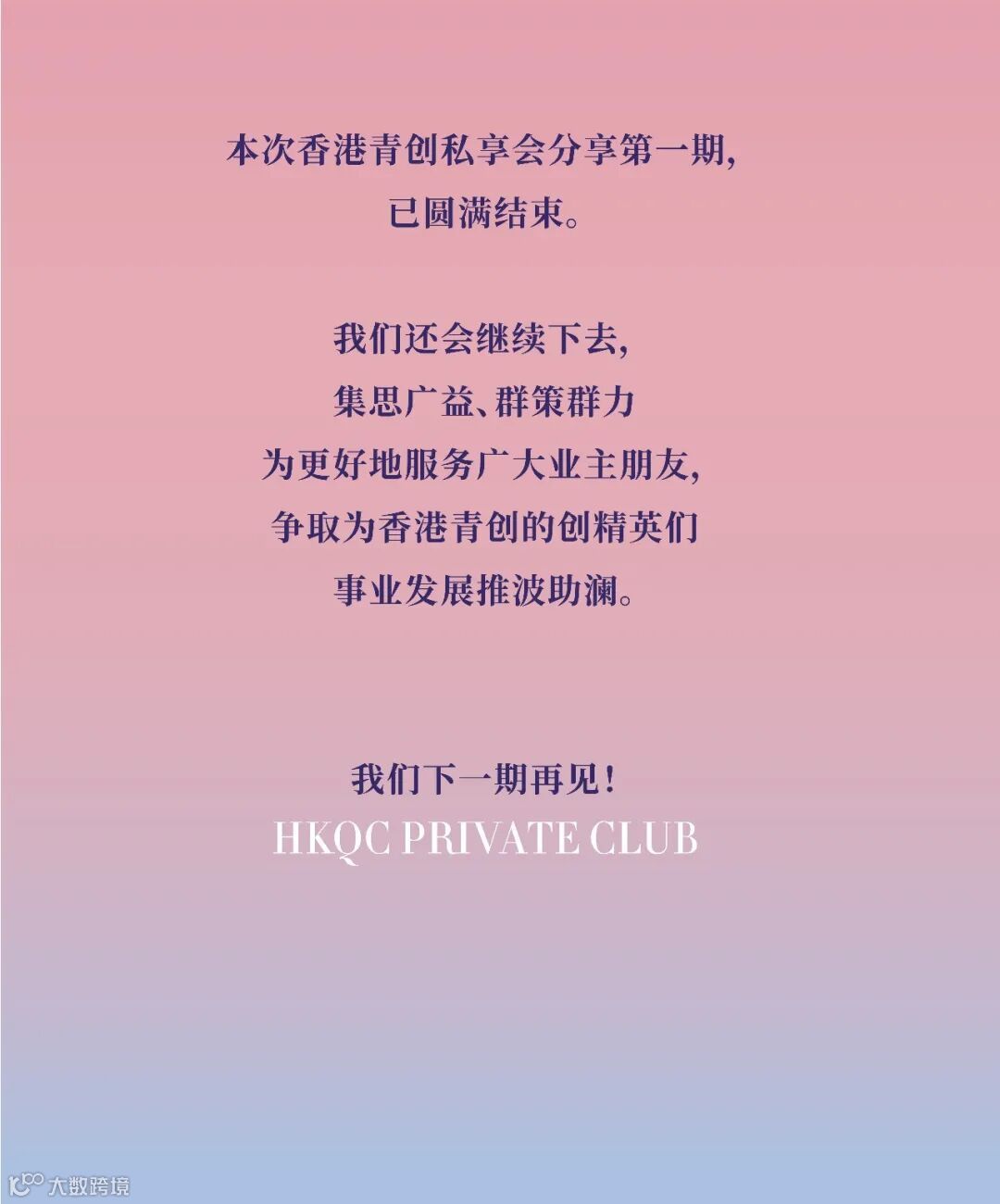 本次香港青创私享会分享第一期,
已圆满结束。

我们还会继续下去,
集思广益、群策群力
为更好地服务广大业主朋友,
争取为香港青创的创精英们
事业发展推波助澜。

我们下一期再见!
HKQC PRIVATE CLUB

大数跨境